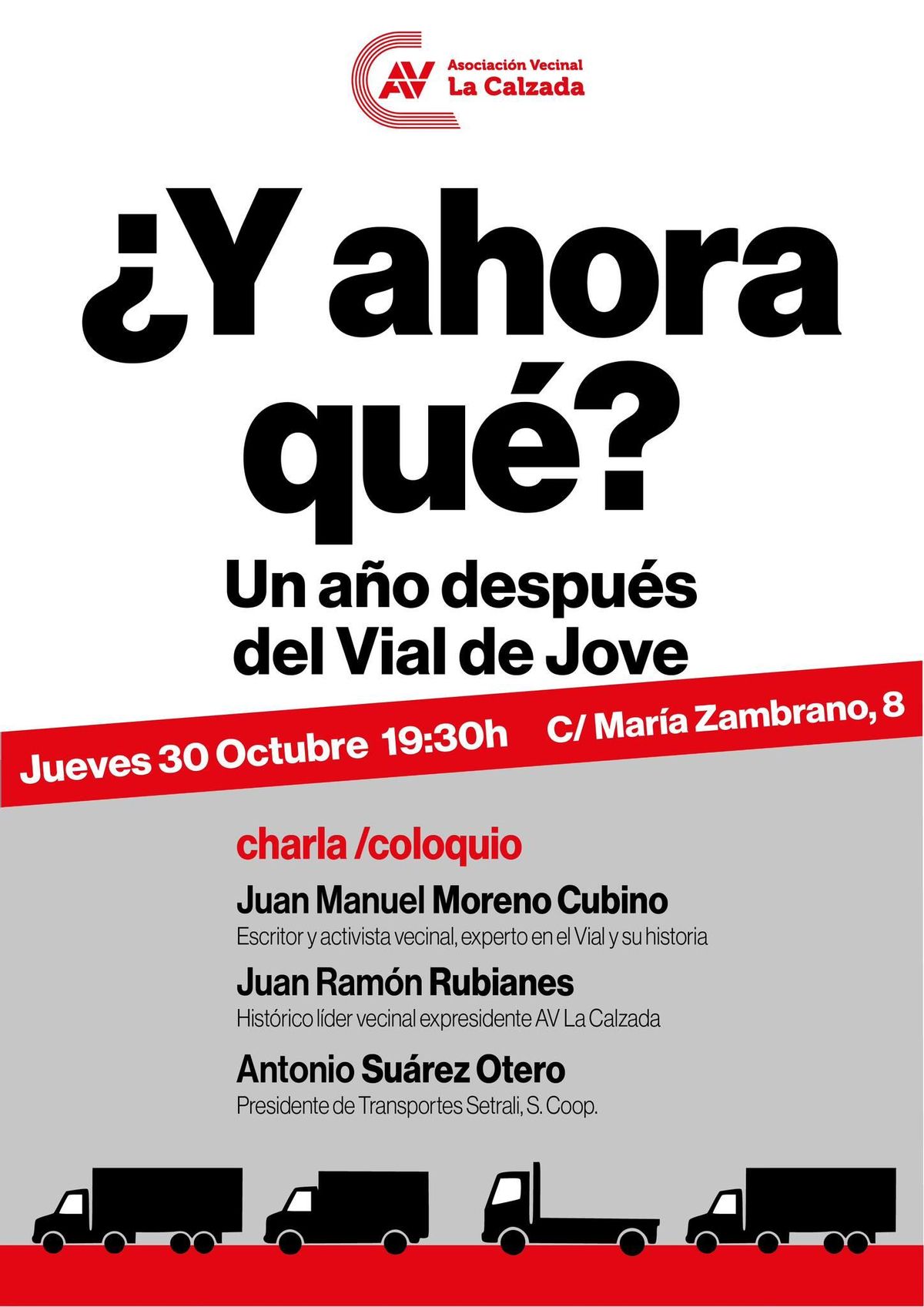 AV Asociación Vecinal La Calzada

¿Y ahora qué?

Un año después del Vial de Jove

Jueves 30 Octubre 19:30h C/ María Zambrano, 8

charla /coloquio

Juan Manuel Moreno Cubino
Escritor y activista vecinal, experto en el Vial y su historia

Juan Ramón Rubianes
Histórico líder vecinal expresidente AV La Calzada

Antonio Suárez Otero
Presidente de Transportes Setrali, S. Coop.